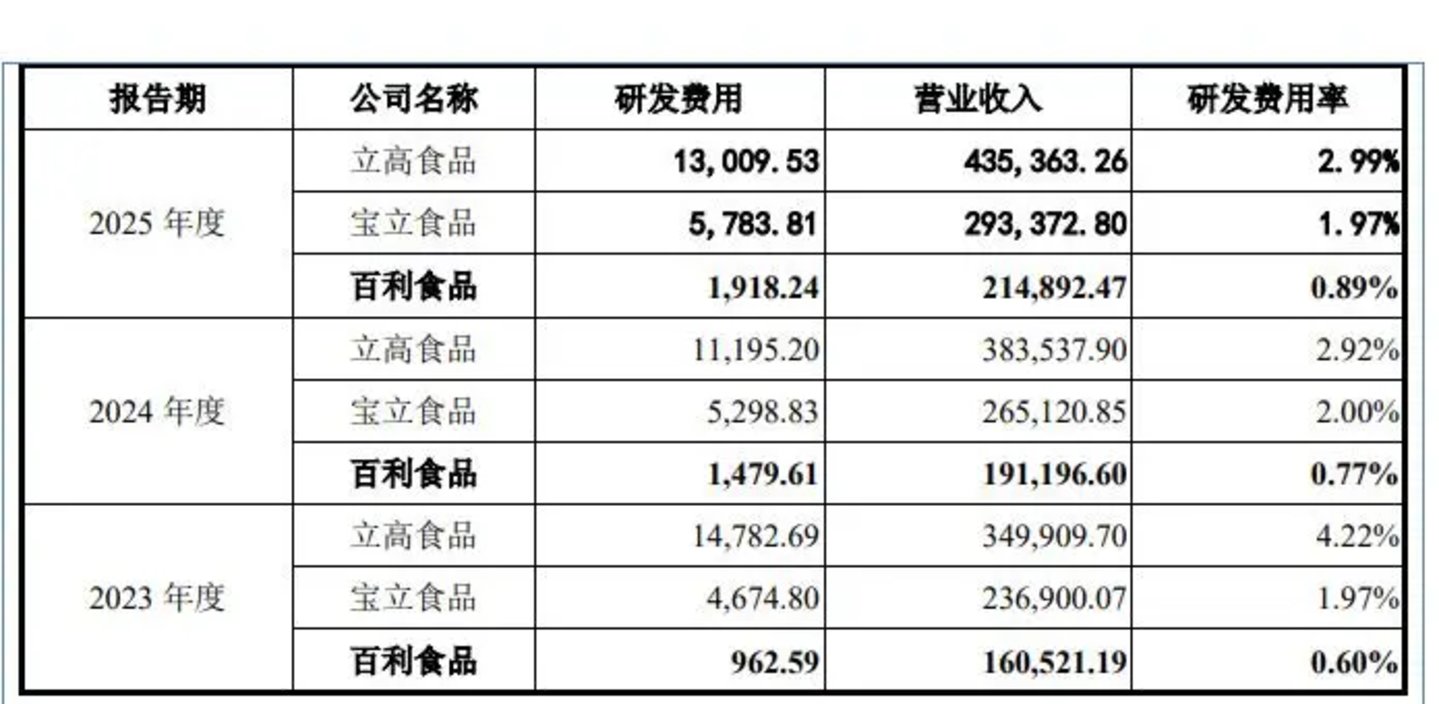 | 报告期 | 公司名称 | 研发费用 | 营业收入 | 研发费用率 |
|---|---|---|---|---|
| 2025年度 | 立高食品 | 13,009.53 | 435,363.26 | 2.99% |
|  | 宝立食品 | 5,783.81 | 293,372.80 | 1.97% |
|  | 百利食品 | 1,918.24 | 214,892.47 | 0.89% |
| 2024年度 | 立高食品 | 11,195.20 | 383,537.90 | 2.92% |
|  | 宝立食品 | 5,298.83 | 265,120.85 | 2.00% |
|  | 百利食品 | 1,479.61 | 191,196.60 | 0.77% |
| 2023年度 | 立高食品 | 14,782.69 | 349,909.70 | 4.22% |
|  | 宝立食品 | 4,674.80 | 236,900.07 | 1.97% |
|  | 百利食品 | 962.59 | 160,521.19 | 0.60% |